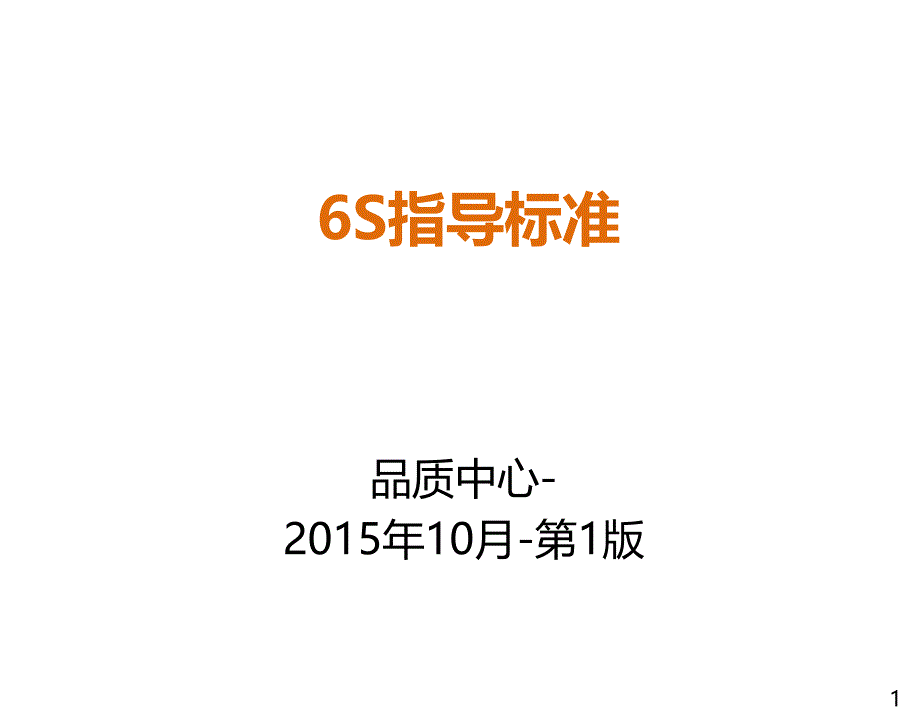 6S指导标准

品质中心-
2015年10月-第1版

1